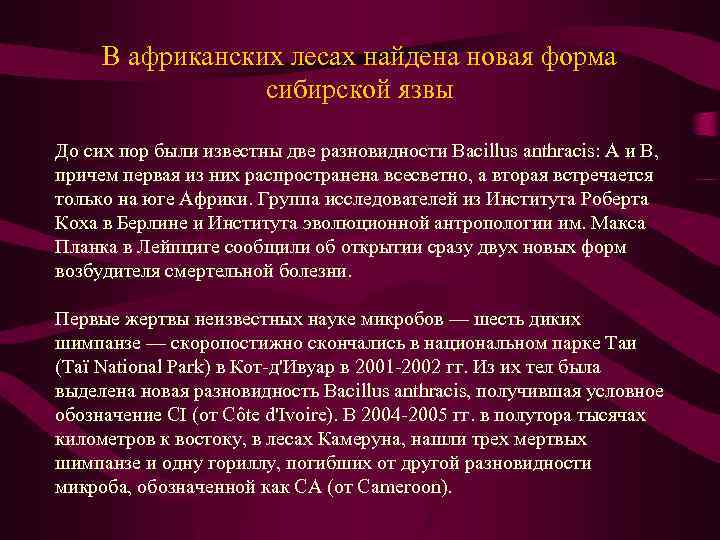 В африканских лесах найдена новая форма сибирской язвы

До сих пор были известны две разновидности Bacillus anthracis: A и B, причем первая из них распространена всесветно, а вторая встречается только на юге Африки. Группа исследователей из Института Роберта Коха в Берлине и Института эволюционной антропологии им. Макса Планка в Лейпциге сообщили об открытии сразу двух новых форм возбудителя смертельной болезни.

Первые жертвы неизвестных науке микробов — шесть диких шимпанзе — скоропостижно скончались в национальном парке Таи (Taï National Park) в Кот-д'Ивуар в 2001-2002 гг. Из их тел была выделена новая разновидность Bacillus anthracis, получившая условное обозначение CI (от Côte d'Ivoire). В 2004-2005 гг. в полутора тысячах километров к востоку, в лесах Камеруна, нашли трех мертвых шимпанзе и одну гориллу, погибших от другой разновидности микроба, обозначенной как CA (от Cameroon).